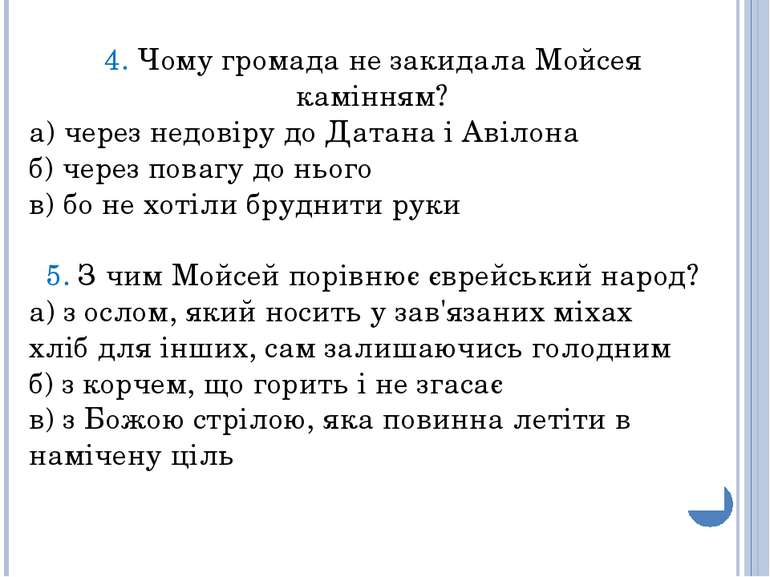 4. Чому громада не закидала Мойсея камінням?
а) через недовіру до Датана і Авілона
б) через повагу до нього
в) бо не хотіли бруднити руки

5. З чим Мойсей порівнює єврейський народ?
а) з ослом, який носить у зав'язаних міхах хліб для інших, сам залишаючись голодним
б) з корчем, що горить і не згасає
в) з Божою стрілою, яка повинна летіти в намічену ціль